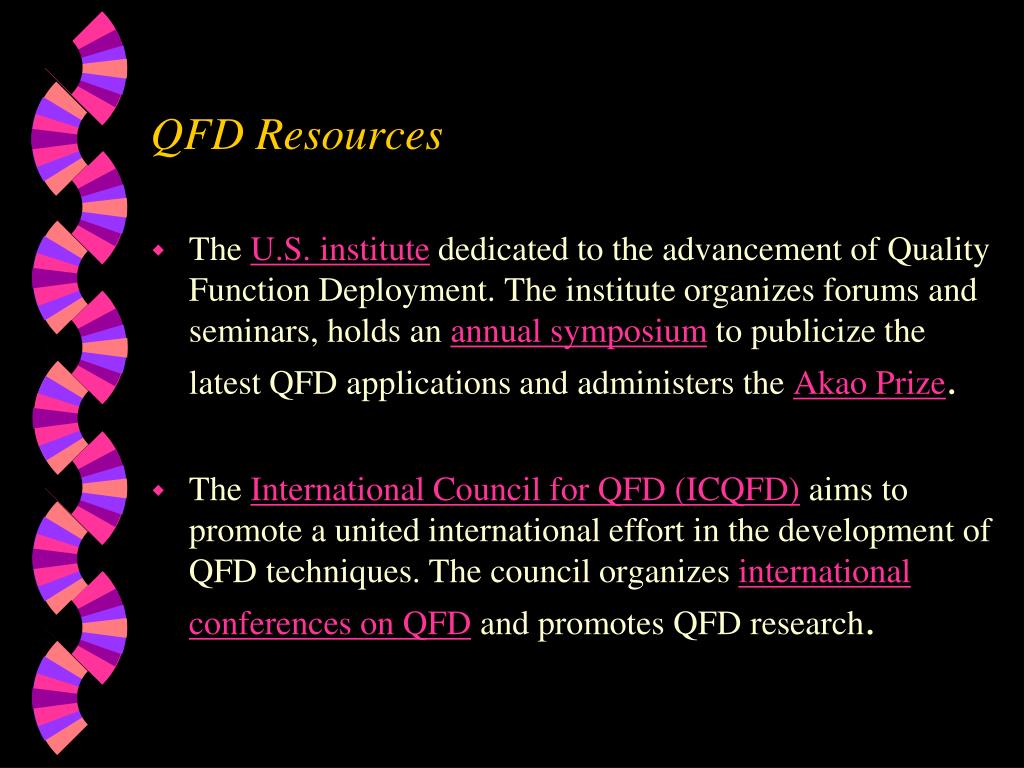 QFD Resources

The U.S. institute dedicated to the advancement of Quality Function Deployment. The institute organizes forums and seminars, holds an annual symposium to publicize the latest QFD applications and administers the Akao Prize.

The International Council for QFD (ICQFD) aims to promote a united international effort in the development of QFD techniques. The council organizes international conferences on QFD and promotes QFD research.